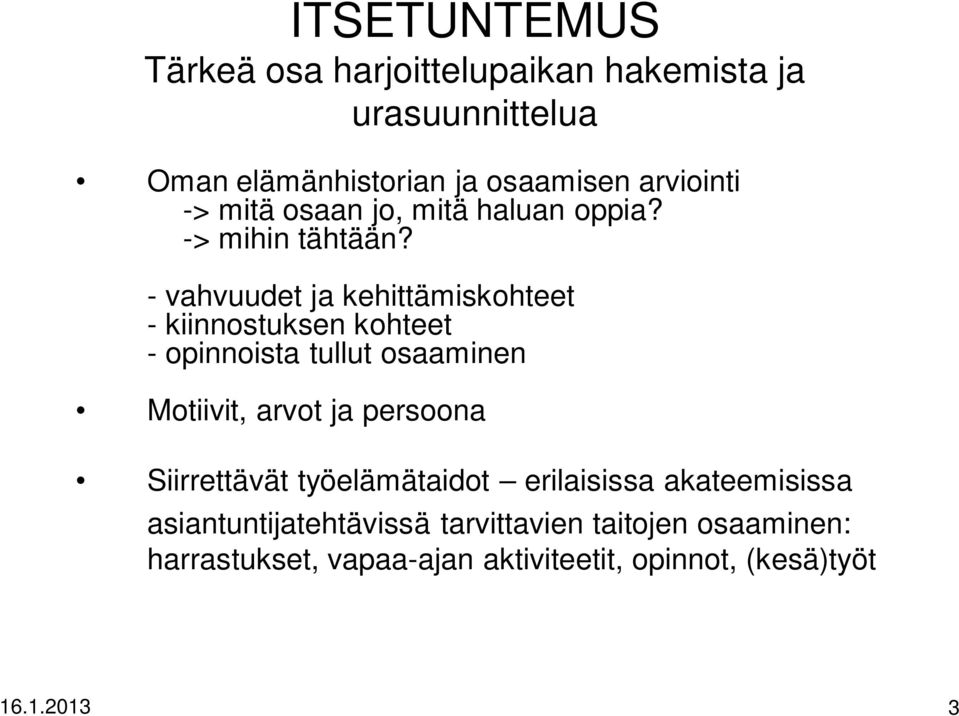 ITSETUNTEMUS
Tärkeä osa harjoittelupaikan hakemista ja urasuunnittelua

• Oman elämänhistorian ja osaamisen arviointi
-> mitä osaan jo, mitä haluan oppia?
-> mihin tähtään?

- vahvuudet ja kehittämiskohteet
- kiinnostuksen kohteet
- opinnoista tullut osaaminen

• Motiivit, arvot ja persoona

• Siirrettävät työelämätaidot – erilaisissa akateemisissa asiantuntijatehtävissä tarvittavien taitojen osaaminen: harrastukset, vapaa-ajan aktiviteetit, opinnot, (kesä)työt

16.1.2013
3